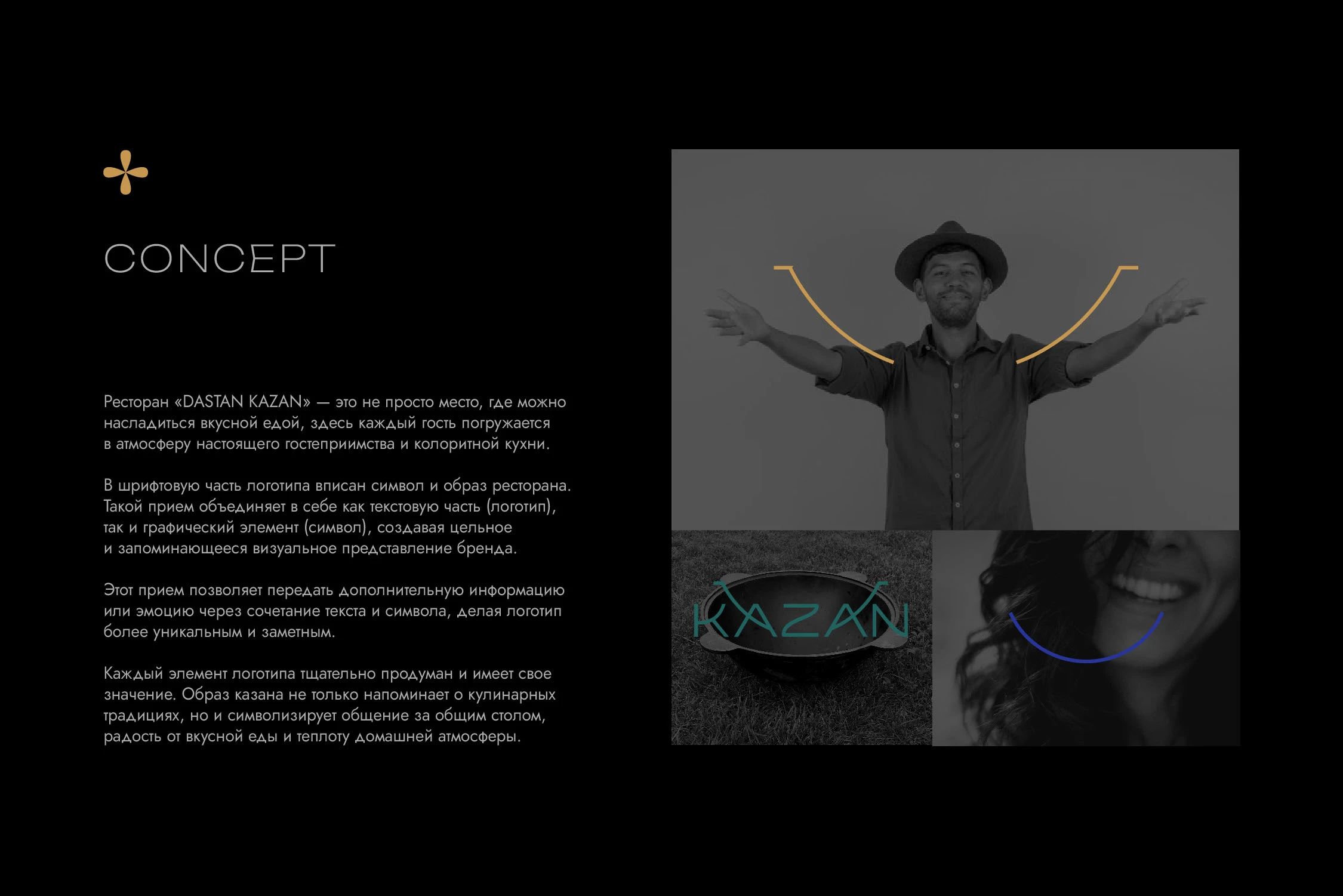 CONCEPT

Ресторан «DASTAN KAZAN» — это не просто место, где можно насладиться вкусной едой, здесь каждый гость погружается в атмосферу настоящего гостеприимства и колоритной кухни.

В шрифтовую часть логотипа вписан символ и образ ресторана. Такой прием объединяет в себе как текстовую часть (логотип), так и графический элемент (символ), создавая цельное и запоминающееся визуальное представление бренда.

Этот прием позволяет передать дополнительную информацию или эмоцию через сочетание текста и символа, делая логотип более уникальным и заметным.

Каждый элемент логотипа тщательно продуман и имеет свое значение. Образ казана не только напоминает о кулинарных традициях, но и символизирует общение за общим столом, радость от вкусной еды и теплоту домашней атмосферы.

KAZAN